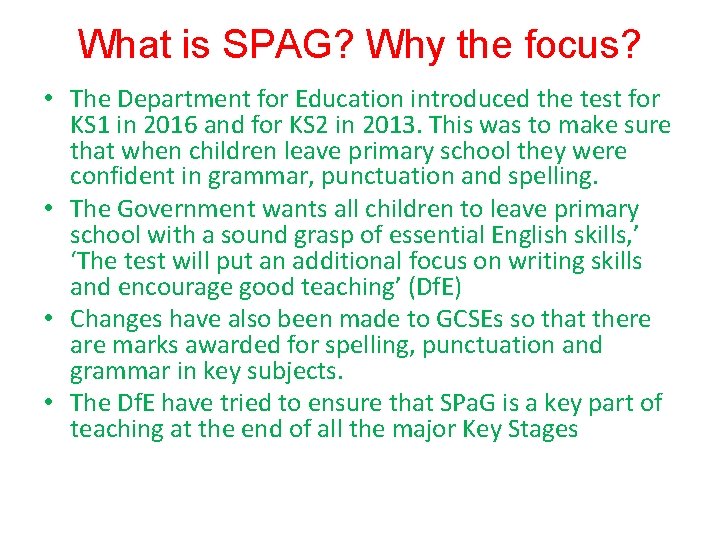 What is SPAG? Why the focus?

• The Department for Education introduced the test for KS1 in 2016 and for KS2 in 2013. This was to make sure that when children leave primary school they were confident in grammar, punctuation and spelling.
• The Government wants all children to leave primary school with a sound grasp of essential English skills,' 'The test will put an additional focus on writing skills and encourage good teaching' (DfE)
• Changes have also been made to GCSEs so that there are marks awarded for spelling, punctuation and grammar in key subjects.
• The DfE have tried to ensure that SPaG is a key part of teaching at the end of all the major Key Stages